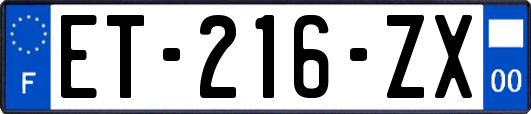 F

ET-216-ZX

00